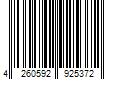 4 260592 925372